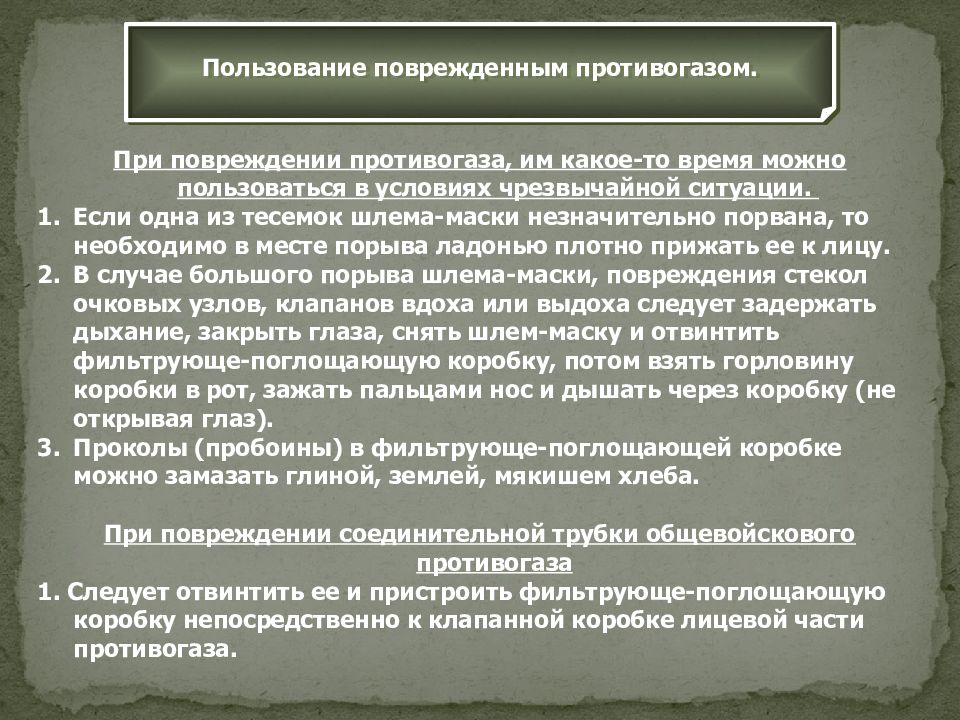 Пользование поврежденным противогазом.

При повреждении противогаза, им какое-то время можно пользоваться в условиях чрезвычайной ситуации.

1. Если одна из тесемок шлема-маски незначительно порвана, то необходимо в месте порыва ладонью плотно прижать ее к лицу.
2. В случае большого порыва шлема-маски, повреждения стекол очковых узлов, клапанов вдоха или выдоха следует задержать дыхание, закрыть глаза, снять шлем-маску и отвинтить фильтрующе-поглощающую коробку, потом взять горловину коробки в рот, зажать пальцами нос и дышать через коробку (не открывая глаз).
3. Проколы (пробоины) в фильтрующе-поглощающей коробке можно замазать глиной, землей, мякишем хлеба.

При повреждении соединительной трубки общевойскового противогаза

1. Следует отвинтить ее и пристроить фильтрующе-поглощающую коробку непосредственно к клапанной коробке лицевой части противогаза.